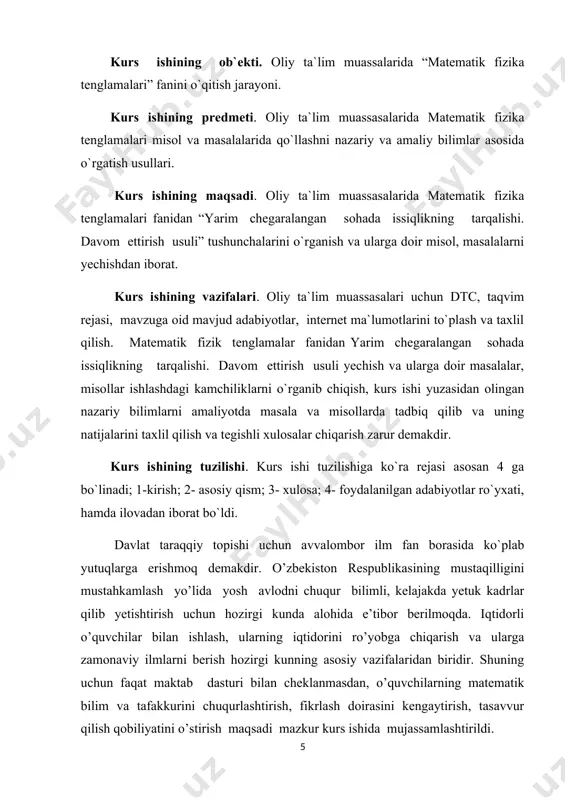 **Kurs ishining ob`ekti.** Oliy ta`lim muassalarida “Matematik fizika tenglamalari” fanini o`qitish jarayoni.

**Kurs ishining predmeti**. Oliy ta`lim muassasalarida Matematik fizika tenglamalari misol va masalalarida qo`llashni nazariy va amaliy bilimlar asosida o`rgatish usullari.

**Kurs ishining maqsadi**. Oliy ta`lim muassasalarida Matematik fizika tenglamalari fanidan “Yarim chegaralangan sohada issiqlikning tarqalishi. Davom ettirish usuli” tushunchalarini o`rganish va ularga doir misol, masalalarni yechishdan iborat.

**Kurs ishining vazifalari**. Oliy ta`lim muassasalari uchun DTC, taqvim rejasi, mavzuga oid mavjud adabiyotlar, internet ma`lumotlarini to`plash va taxlil qilish. Matematik fizik tenglamalar fanidan Yarim chegaralangan sohada issiqlikning tarqalishi. Davom ettirish usuli yechish va ularga doir masalalar, misollar ishlashdagi kamchiliklarni o`rganib chiqish, kurs ishi yuzasidan olingan nazariy bilimlarni amaliyotda masala va misollarda tadbiq qilib va uning natijalarini taxlil qilish va tegishli xulosalar chiqarish zarur demakdir.

**Kurs ishining tuzilishi**. Kurs ishi tuzilishiga ko`ra rejasi asosan 4 ga bo`linadi; 1-kirish; 2- asosiy qism; 3- xulosa; 4- foydalanilgan adabiyotlar ro`yxati, hamda ilovadan iborat bo`ldi.

Davlat taraqqiy topishi uchun avvalombor ilm fan borasida ko`plab yutuqlarga erishmoq demakdir. O’zbekiston Respublikasining mustaqilligini mustahkamlash yo’lida yosh avlodni chuqur bilimli, kelajakda yetuk kadrlar qilib yetishtirish uchun hozirgi kunda alohida e’tibor berilmoqda. Iqtidorli o’quvchilar bilan ishlash, ularning iqtidorini ro’yobga chiqarish va ularga zamonaviy ilmlarni berish hozirgi kunning asosiy vazifalaridan biridir. Shuning uchun faqat maktab dasturi bilan cheklanmasdan, o’quvchilarning matematik bilim va tafakkurini chuqurlashtirish, fikrlash doirasini kengaytirish, tasavvur qilish qobiliyatini o’stirish maqsadi mazkur kurs ishida mujassamlashtirildi.

5

FaylHub.uz